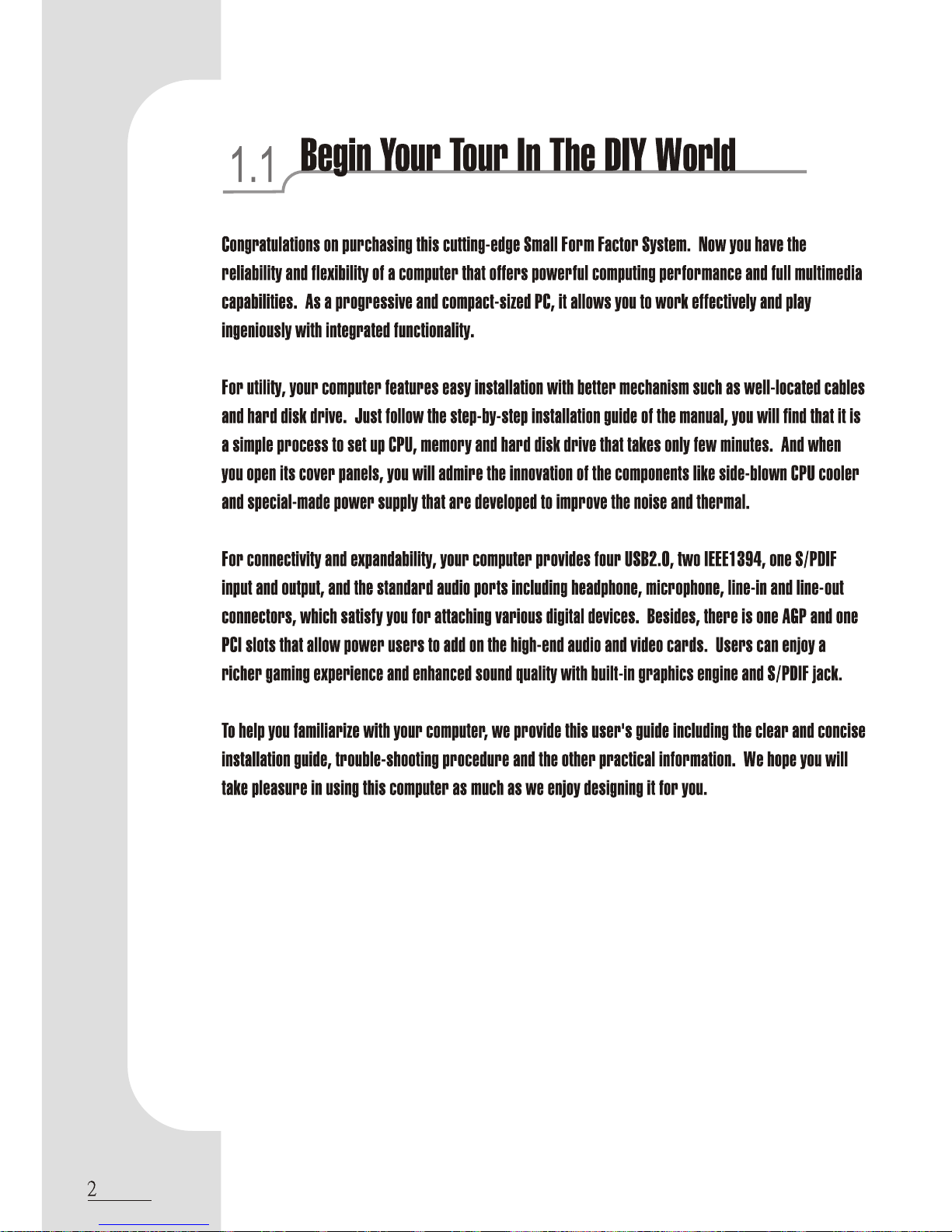 1.1 Begin Your Tour In The DIY World

Congratulations on purchasing this cutting-edge Small Form Factor System.  Now you have the reliability and flexibility of a computer that offers powerful computing performance and full multimedia capabilities.  As a progressive and compact-sized PC, it allows you to work effectively and play ingeniously with integrated functionality.

For utility, your computer features easy installation with better mechanism such as well-located cables and hard disk drive.  Just follow the step-by-step installation guide of the manual, you will find that it is a simple process to set up CPU, memory and hard disk drive that takes only few minutes.  And when you open its cover panels, you will admire the innovation of the components like side-blown CPU cooler and special-made power supply that are developed to improve the noise and thermal.

For connectivity and expandability, your computer provides four USB2.0, two IEEE1394, one S/PDIF input and output, and the standard audio ports including headphone, microphone, line-in and line-out connectors, which satisfy you for attaching various digital devices.  Besides, there is one AGP and one PCI slots that allow power users to add on the high-end audio and video cards.  Users can enjoy a richer gaming experience and enhanced sound quality with built-in graphics engine and S/PDIF jack.

To help you familiarize with your computer, we provide this user's guide including the clear and concise installation guide, trouble-shooting procedure and the other practical information.  We hope you will take pleasure in using this computer as much as we enjoy designing it for you.

2